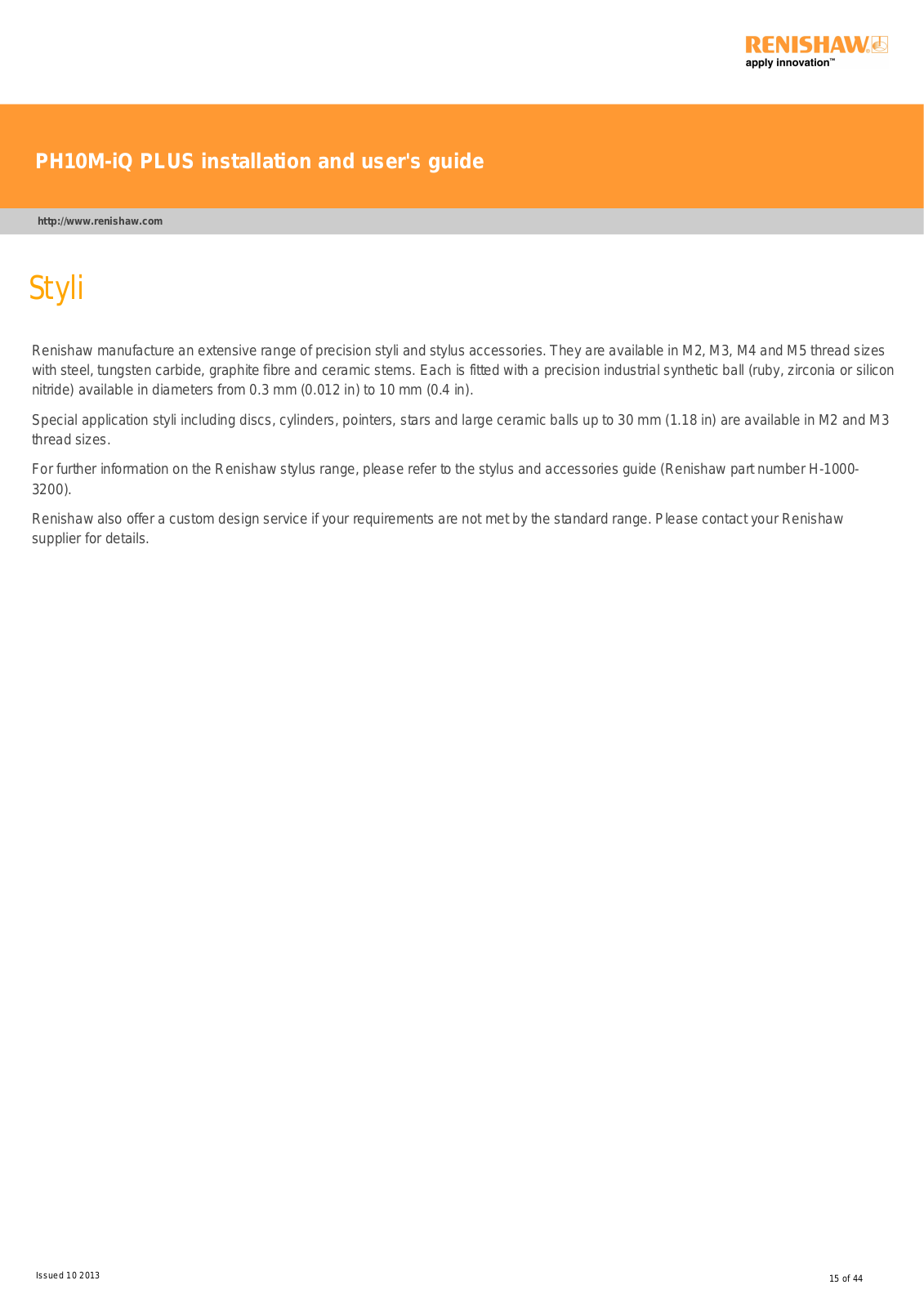 RENISHAW
apply innovation™

PH10M-iQ PLUS installation and user's guide

http://www.renishaw.com

Styli

Renishaw manufacture an extensive range of precision styli and stylus accessories. They are available in M2, M3, M4 and M5 thread sizes with steel, tungsten carbide, graphite fibre and ceramic stems. Each is fitted with a precision industrial synthetic ball (ruby, zirconia or silicon nitride) available in diameters from 0.3 mm (0.012 in) to 10 mm (0.4 in).

Special application styli including discs, cylinders, pointers, stars and large ceramic balls up to 30 mm (1.18 in) are available in M2 and M3 thread sizes.

For further information on the Renishaw stylus range, please refer to the stylus and accessories guide (Renishaw part number H-1000-3200).

Renishaw also offer a custom design service if your requirements are not met by the standard range. Please contact your Renishaw supplier for details.

Issued 10 2013

15 of 44